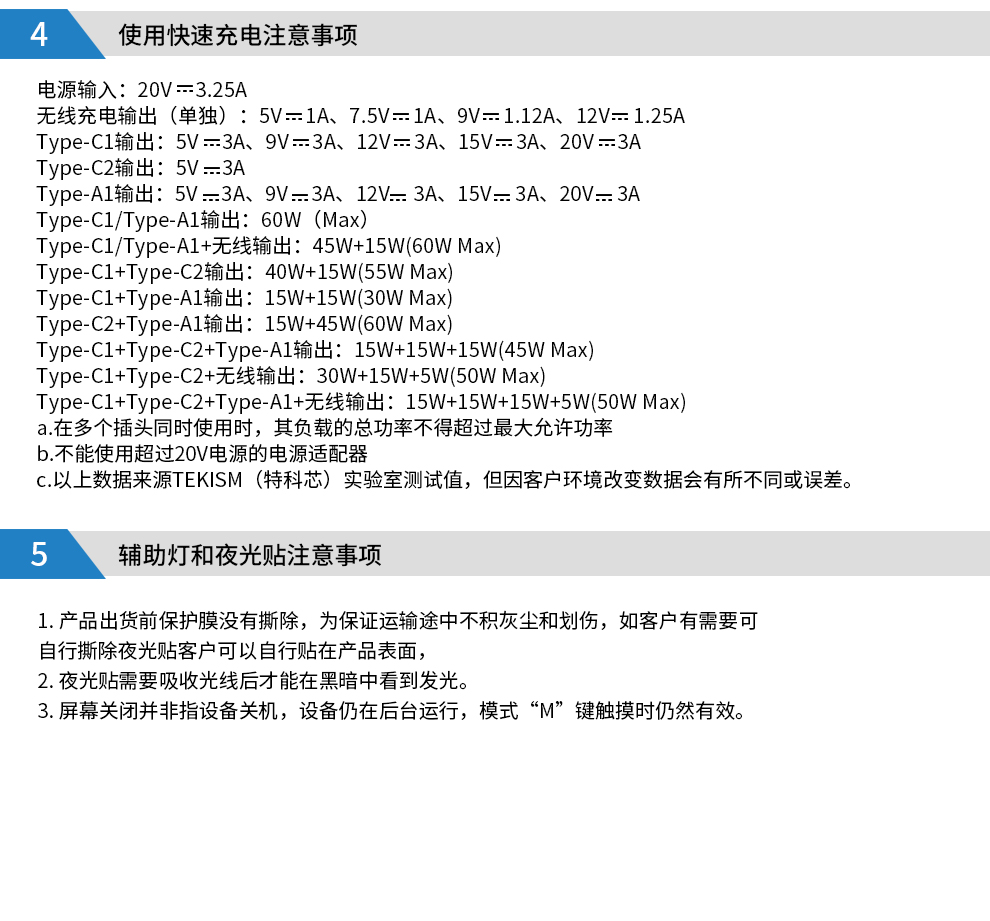 4 使用快速充电注意事项

电源输入：20V ⎓ 3.25A
无线充电输出（单独）：5V ⎓ 1A、7.5V ⎓ 1A、9V ⎓ 1.12A、12V ⎓ 1.25A
Type-C1输出：5V ⎓ 3A、9V ⎓ 3A、12V ⎓ 3A、15V ⎓ 3A、20V ⎓ 3A
Type-C2输出：5V ⎓ 3A
Type-A1输出：5V ⎓ 3A、9V ⎓ 3A、12V ⎓ 3A、15V ⎓ 3A、20V ⎓ 3A
Type-C1/Type-A1输出：60W（Max）
Type-C1/Type-A1+无线输出：45W+15W(60W Max)
Type-C1+Type-C2输出：40W+15W(55W Max)
Type-C1+Type-A1输出：15W+15W(30W Max)
Type-C2+Type-A1输出：15W+45W(60W Max)
Type-C1+Type-C2+Type-A1输出：15W+15W+15W(45W Max)
Type-C1+Type-C2+无线输出：30W+15W+5W(50W Max)
Type-C1+Type-C2+Type-A1+无线输出：15W+15W+15W+5W(50W Max)
a.在多个插头同时使用时，其负载的总功率不得超过最大允许功率
b.不能使用超过20V电源的电源适配器
c.以上数据来源TEKISM（特科芯）实验室测试值，但因客户环境改变数据会有所不同或误差。

5 辅助灯和夜光贴注意事项

1. 产品出货前保护膜没有撕除，为保证运输途中不积灰尘和划伤，如客户有需要可自行撕除夜光贴客户可以自行贴在产品表面，
2. 夜光贴需要吸收光线后才能在黑暗中看到发光。
3. 屏幕关闭并非指设备关机，设备仍在后台运行，模式“M”键触摸时仍然有效。